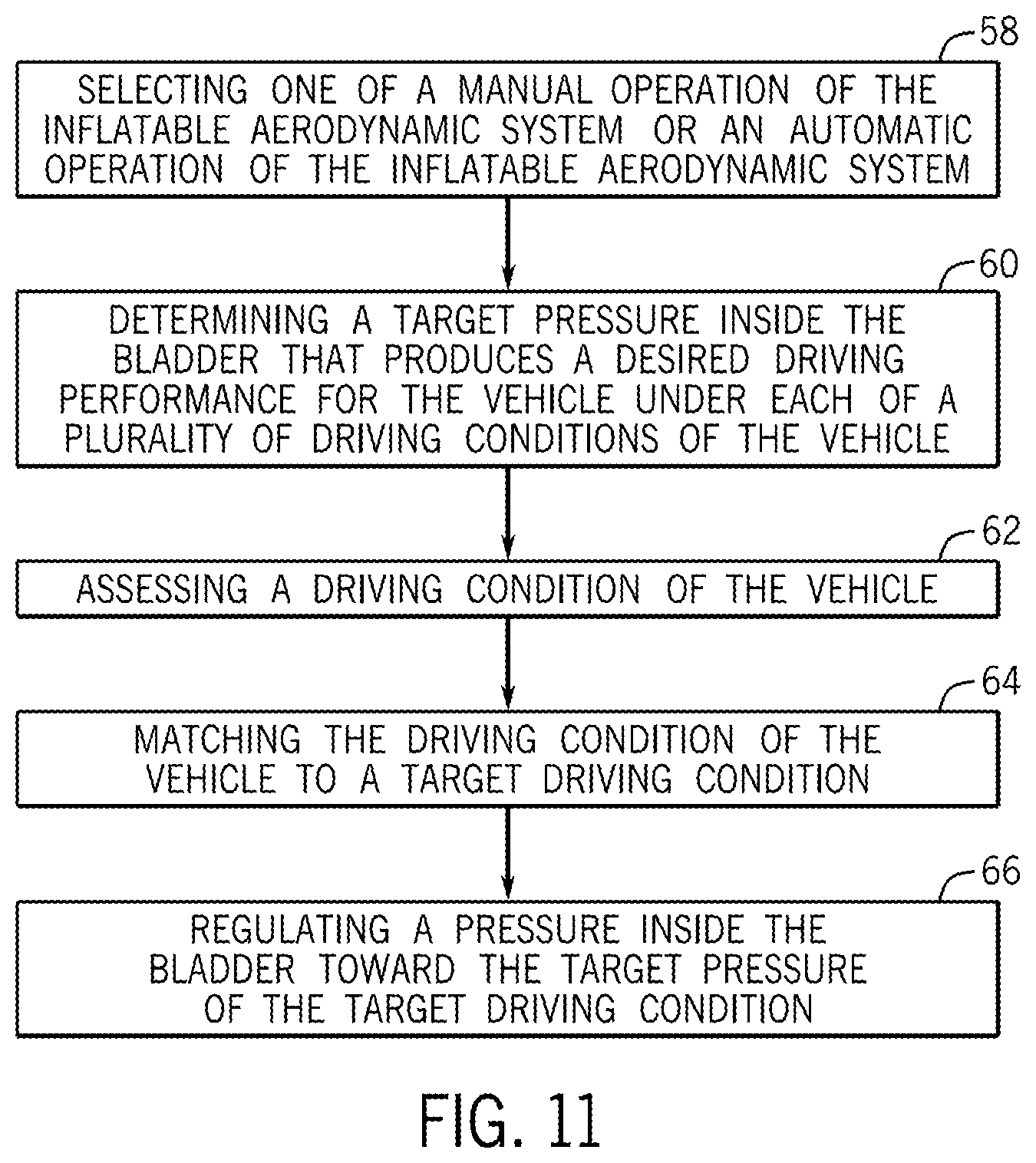 58

SELECTING ONE OF A MANUAL OPERATION OF THE INFLATABLE AERODYNAMIC SYSTEM OR AN AUTOMATIC OPERATION OF THE INFLATABLE AERODYNAMIC SYSTEM

60

DETERMINING A TARGET PRESSURE INSIDE THE BLADDER THAT PRODUCES A DESIRED DRIVING PERFORMANCE FOR THE VEHICLE UNDER EACH OF A PLURALITY OF DRIVING CONDITIONS OF THE VEHICLE

62

ASSESSING A DRIVING CONDITION OF THE VEHICLE

64

MATCHING THE DRIVING CONDITION OF THE VEHICLE TO A TARGET DRIVING CONDITION

66

REGULATING A PRESSURE INSIDE THE BLADDER TOWARD THE TARGET PRESSURE OF THE TARGET DRIVING CONDITION

FIG. 11